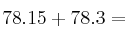 $78.15 + 78.3 =$